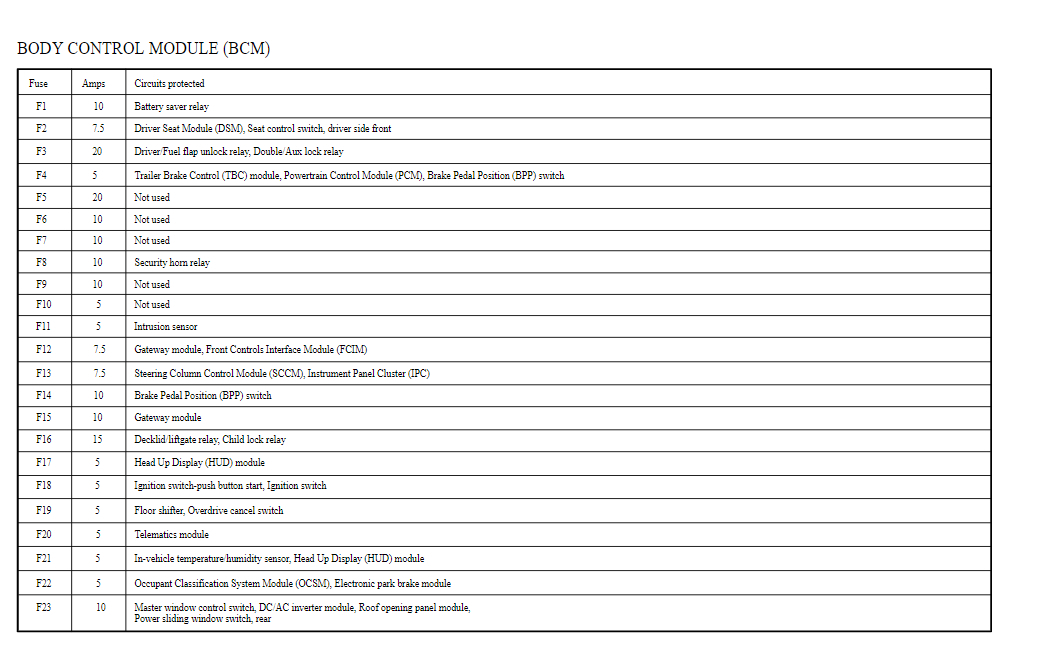 BODY CONTROL MODULE (BCM)

| Fuse | Amps | Circuits protected |
|---|---|---|
| F1 | 10 | Battery saver relay |
| F2 | 7.5 | Driver Seat Module (DSM), Seat control switch, driver side front |
| F3 | 20 | Driver/Fuel flap unlock relay, Double/Aux lock relay |
| F4 | 5 | Trailer Brake Control (TBC) module, Powertrain Control Module (PCM), Brake Pedal Position (BPP) switch |
| F5 | 20 | Not used |
| F6 | 10 | Not used |
| F7 | 10 | Not used |
| F8 | 10 | Security horn relay |
| F9 | 10 | Not used |
| F10 | 5 | Not used |
| F11 | 5 | Intrusion sensor |
| F12 | 7.5 | Gateway module, Front Controls Interface Module (FCIM) |
| F13 | 7.5 | Steering Column Control Module (SCCM), Instrument Panel Cluster (IPC) |
| F14 | 10 | Brake Pedal Position (BPP) switch |
| F15 | 10 | Gateway module |
| F16 | 15 | Decklid/liftgate relay, Child lock relay |
| F17 | 5 | Head Up Display (HUD) module |
| F18 | 5 | Ignition switch-push button start, Ignition switch |
| F19 | 5 | Floor shifter, Overdrive cancel switch |
| F20 | 5 | Telematics module |
| F21 | 5 | In-vehicle temperature/humidity sensor, Head Up Display (HUD) module |
| F22 | 5 | Occupant Classification System Module (OCSM), Electronic park brake module |
| F23 | 10 | Master window control switch, DC/AC inverter module, Roof opening panel module, Power sliding window switch, rear |